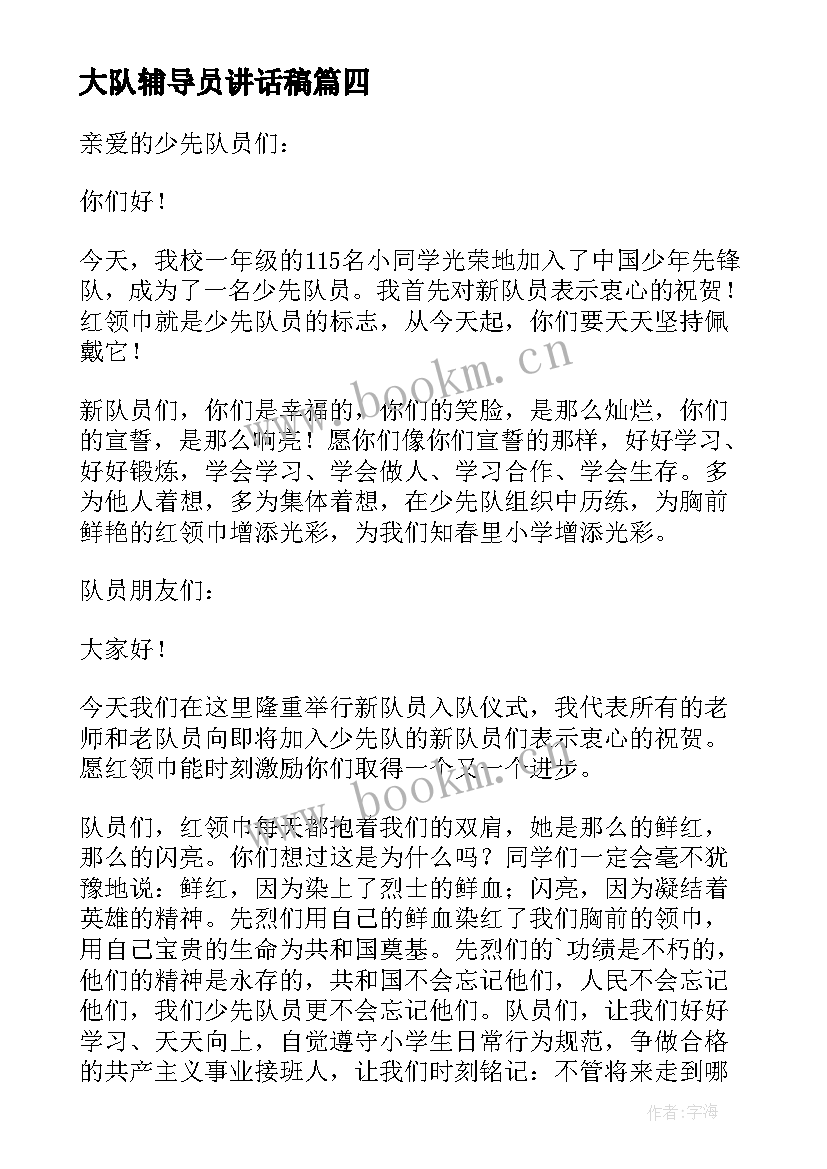 大队辅导员讲话稿篇四

亲爱的少先队员们：

你们好！

今天，我校一年级的115名小同学光荣地加入了中国少年先锋队，成为了一名少先队员。我首先对新队员表示衷心的祝贺！红领巾就是少先队员的标志，从今天起，你们要天天坚持佩戴它！

新队员们，你们是幸福的，你们的笑脸，是那么灿烂，你们的宣誓，是那么响亮！愿你们像你们宣誓的那样，好好学习、好好锻炼，学会学习、学会做人、学习合作、学会生存。多为他人着想，多为集体着想，在少先队组织中历练，为胸前鲜艳的红领巾增添光彩，为我们知春里小学增添光彩。

队员朋友们：

大家好！

今天我们在这里隆重举行新队员入队仪式，我代表所有的老师和老队员向即将加入少先队的新队员们表示衷心的祝贺。愿红领巾能时刻激励你们取得一个又一个进步。

队员们，红领巾每天都抱着我们的双肩，她是那么的鲜红，那么的闪亮。你们想过这是为什么吗？同学们一定会毫不犹豫地说：鲜红，因为染上了烈士的鲜血；闪亮，因为凝结着英雄的精神。先烈们用自己的鲜血染红了我们胸前的领巾，用自己宝贵的生命为共和国奠基。先烈们的`功绩是不朽的，他们的精神是永存的，共和国不会忘记他们，人民不会忘记他们，我们少先队员更不会忘记他们。队员们，让我们好好学习、天天向上，自觉遵守小学生日常行为规范，争做合格的共产主义事业接班人，让我们时刻铭记：不管将来走到哪

www.bookm.cn

www.bookm.cn

作者：宇海